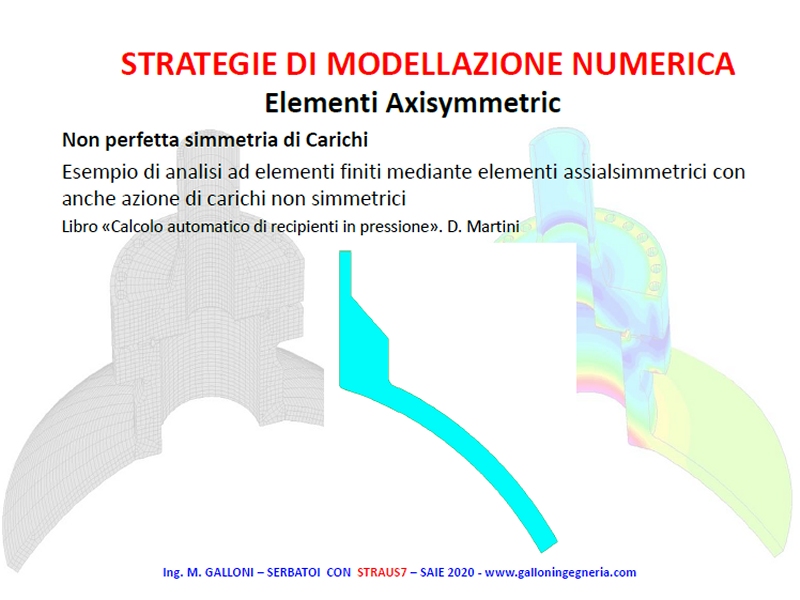 STRATEGIE DI MODELLAZIONE NUMERICA
Elementi Axisymmetric

Non perfetta simmetria di Carichi

Esempio di analisi ad elementi finiti mediante elementi assialsimmetrici con anche azione di carichi non simmetrici

Libro «Calcolo automatico di recipienti in pressione». D. Martini

Ing. M. GALLONI – SERBATOI CON STRAUS7 – SAIE 2020 - www.galloningegneria.com